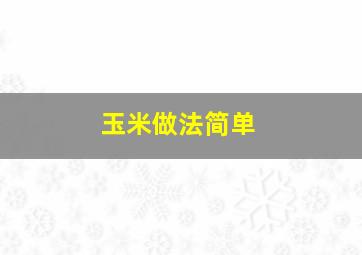 玉米做法简单